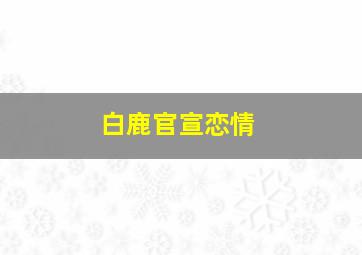 白鹿官宣恋情